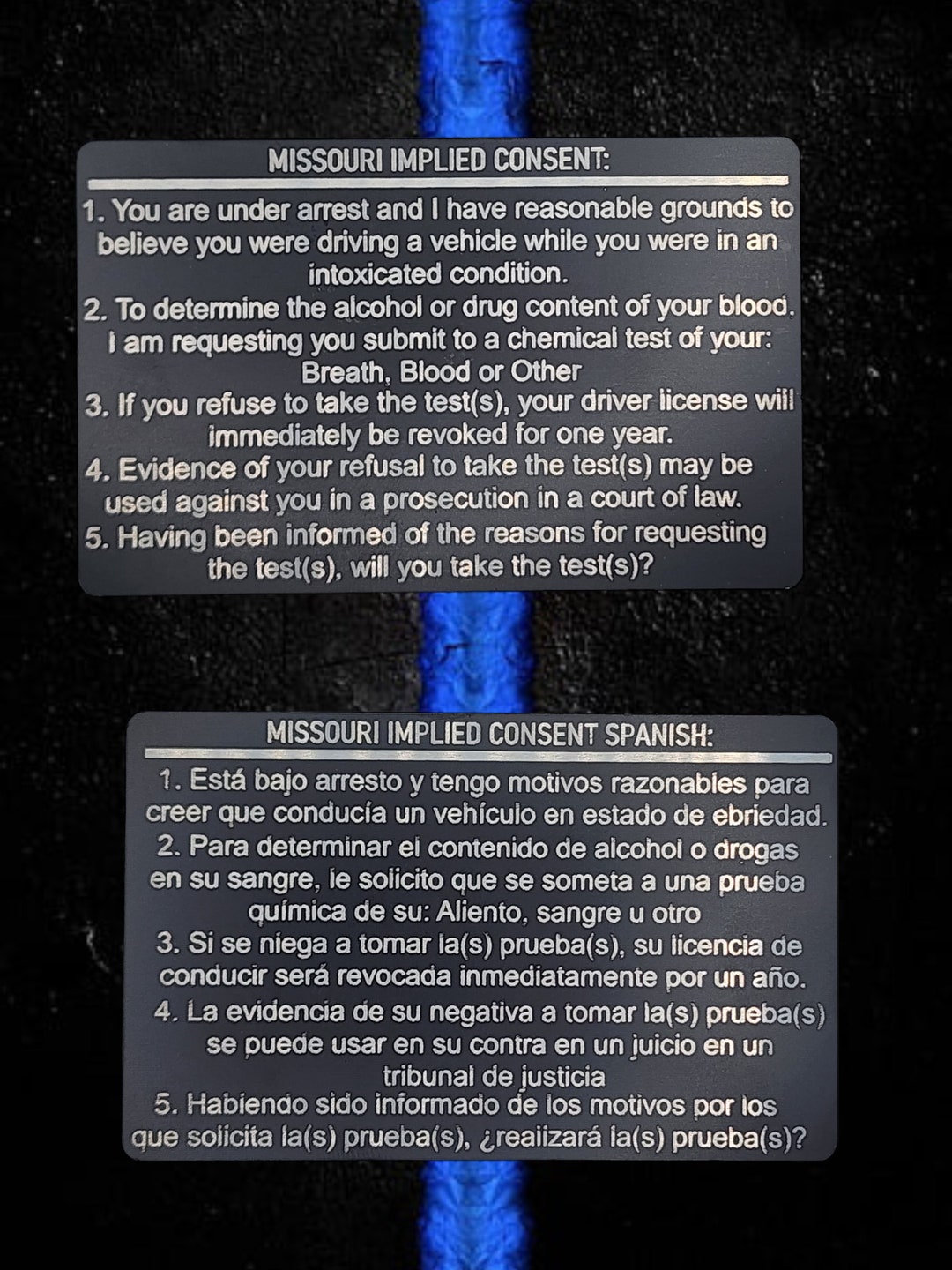 MISSOURI IMPLIED CONSENT:

1. You are under arrest and I have reasonable grounds to believe you were driving a vehicle while you were in an intoxicated condition.
2. To determine the alcohol or drug content of your blood, I am requesting you submit to a chemical test of your: Breath, Blood or Other
3. If you refuse to take the test(s), your driver license will immediately be revoked for one year.
4. Evidence of your refusal to take the test(s) may be used against you in a prosecution in a court of law.
5. Having been informed of the reasons for requesting the test(s), will you take the test(s)?

MISSOURI IMPLIED CONSENT SPANISH:

1. Está bajo arresto y tengo motivos razonables para creer que conducía un vehículo en estado de ebriedad.
2. Para determinar el contenido de alcohol o drogas en su sangre, le solicito que se someta a una prueba química de su: Aliento, sangre u otro
3. Si se niega a tomar la(s) prueba(s), su licencia de conducir será revocada inmediatamente por un año.
4. La evidencia de su negativa a tomar la(s) prueba(s) se puede usar en su contra en un juicio en un tribunal de justicia
5. Habiendo sido informado de los motivos por los que solicita la(s) prueba(s), ¿realizará la(s) prueba(s)?